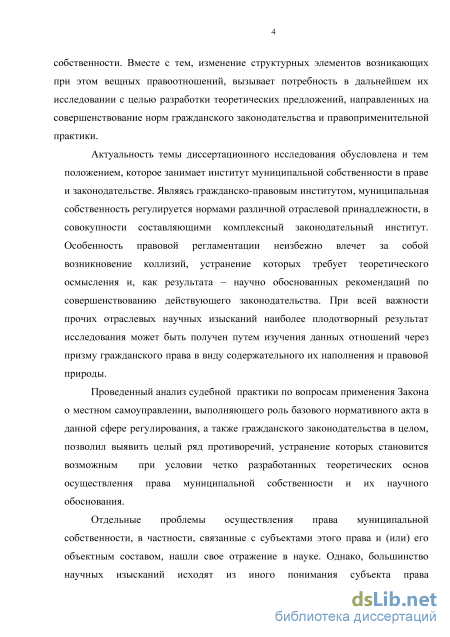 4

собственности. Вместе с тем, изменение структурных элементов возникающих при этом вещных правоотношений, вызывает потребность в дальнейшем их исследовании с целью разработки теоретических предложений, направленных на совершенствование норм гражданского законодательства и правоприменительной практики.

Актуальность темы диссертационного исследования обусловлена и тем положением, которое занимает институт муниципальной собственности в праве и законодательстве. Являясь гражданско-правовым институтом, муниципальная собственность регулируется нормами различной отраслевой принадлежности, в совокупности составляющими комплексный законодательный институт. Особенность правовой регламентации неизбежно влечет за собой возникновение коллизий, устранение которых требует теоретического осмысления и, как результата – научно обоснованных рекомендаций по совершенствованию действующего законодательства. При всей важности прочих отраслевых научных изысканий наиболее плодотворный результат исследования может быть получен путем изучения данных отношений через призму гражданского права в виду содержательного их наполнения и правовой природы.

Проведенный анализ судебной практики по вопросам применения Закона о местном самоуправлении, выполняющего роль базового нормативного акта в данной сфере регулирования, а также гражданского законодательства в целом, позволил выявить целый ряд противоречий, устранение которых становится возможным при условии четко разработанных теоретических основ осуществления права муниципальной собственности и их научного обоснования.

Отдельные проблемы осуществления права муниципальной собственности, в частности, связанные с субъектами этого права и (или) его объектным составом, нашли свое отражение в науке. Однако, большинство научных изысканий исходят из иного понимания субъекта права

dsLib.net
библиотека диссертаций